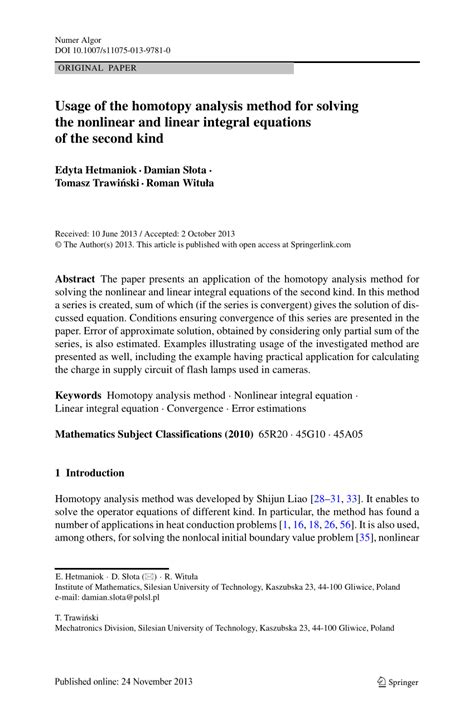 Numer Algor
DOI 10.1007/s11075-013-9781-0

ORIGINAL PAPER

Usage of the homotopy analysis method for solving the nonlinear and linear integral equations of the second kind

Edyta Hetmaniok · Damian Słota · Tomasz Trawiński · Roman Wituła

Received: 10 June 2013 / Accepted: 2 October 2013
© The Author(s) 2013. This article is published with open access at Springerlink.com

Abstract The paper presents an application of the homotopy analysis method for solving the nonlinear and linear integral equations of the second kind. In this method a series is created, sum of which (if the series is convergent) gives the solution of discussed equation. Conditions ensuring convergence of this series are presented in the paper. Error of approximate solution, obtained by considering only partial sum of the series, is also estimated. Examples illustrating usage of the investigated method are presented as well, including the example having practical application for calculating the charge in supply circuit of flash lamps used in cameras.

Keywords Homotopy analysis method · Nonlinear integral equation · Linear integral equation · Convergence · Error estimations

Mathematics Subject Classifications (2010) 65R20 · 45G10 · 45A05

1 Introduction

Homotopy analysis method was developed by Shijun Liao [28–31, 33]. It enables to solve the operator equations of different kind. In particular, the method has found a number of applications in heat conduction problems [1, 16, 18, 26, 56]. It is also used, among others, for solving the nonlocal initial boundary value problem [35], nonlinear

E. Hetmaniok · D. Słota (✉) · R. Wituła
Institute of Mathematics, Silesian University of Technology, Kaszubska 23, 44-100 Gliwice, Poland
e-mail: damian.slota@polsl.pl

T. Trawiński
Mechatronics Division, Silesian University of Technology, Kaszubska 23, 44-100 Gliwice, Poland

Published online: 24 November 2013

Springer